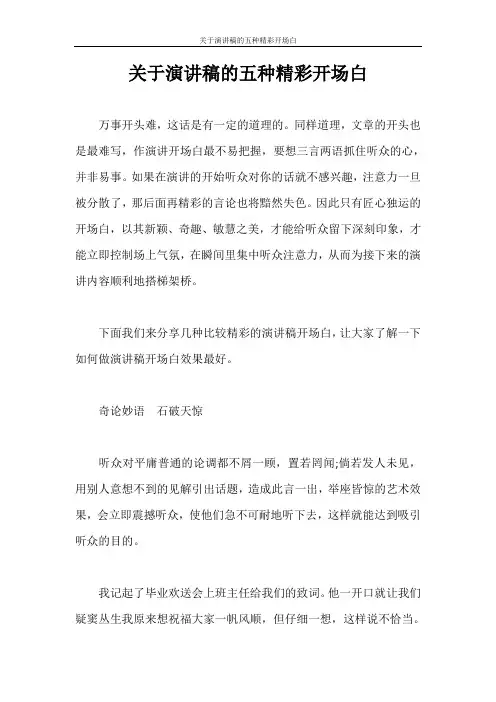 关于演讲稿的五种精彩开场白

关于演讲稿的五种精彩开场白

万事开头难，这话是有一定的道理的。同样道理，文章的开头也是最难写，作演讲开场白最不易把握，要想三言两语抓住听众的心，并非易事。如果在演讲的开始听众对你的话就不感兴趣，注意力一旦被分散了，那后面再精彩的言论也将黯然失色。因此只有匠心独运的开场白，以其新颖、奇趣、敏慧之美，才能给听众留下深刻印象，才能立即控制场上气氛，在瞬间里集中听众注意力，从而为接下来的演讲内容顺利地搭梯架桥。

下面我们来分享几种比较精彩的演讲稿开场白，让大家了解一下如何做演讲稿开场白效果最好。

奇论妙语　石破天惊

听众对平庸普通的论调都不屑一顾，置若罔闻;倘若发人未见，用别人意想不到的见解引出话题，造成此言一出，举座皆惊的艺术效果，会立即震撼听众，使他们急不可耐地听下去，这样就能达到吸引听众的目的。

我记起了毕业欢送会上班主任给我们的致词。他一开口就让我们疑窦丛生我原来想祝福大家一帆风顺，但仔细一想，这样说不恰当。